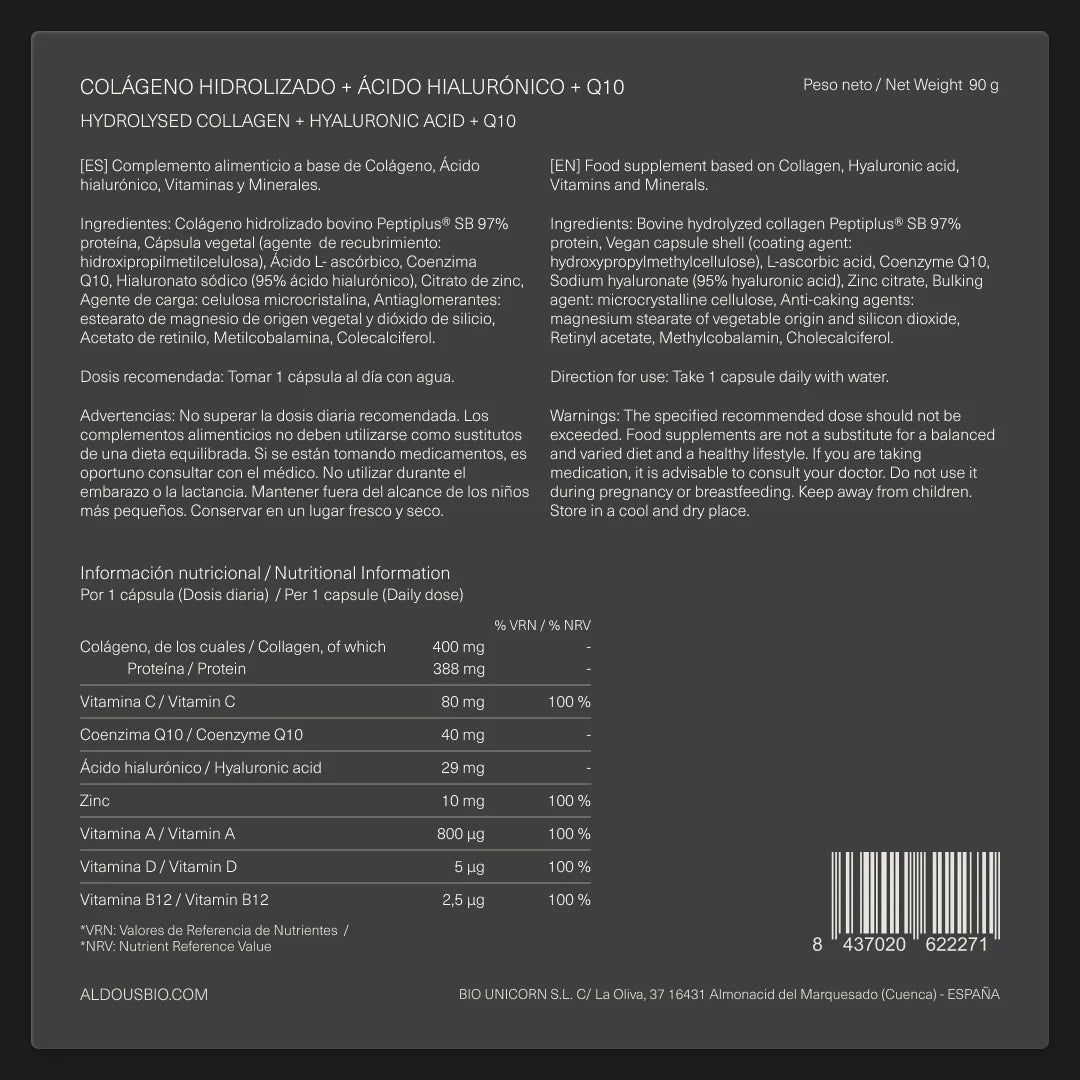 COLÁGENO HIDROLIZADO + ÁCIDO HIALURÓNICO + Q10

Peso neto / Net Weight 90 g

HYDROLYSED COLLAGEN + HYALURONIC ACID + Q10

[ES] Complemento alimenticio a base de Colágeno, Ácido hialurónico, Vitaminas y Minerales.

Ingredientes: Colágeno hidrolizado bovino Peptiplus® SB 97% proteína, Cápsula vegetal (agente de recubrimiento: hidroxipropilmetilcelulosa), Ácido L- ascórbico, Coenzima Q10, Hialuronato sódico (95% ácido hialurónico), Citrato de zinc, Agente de carga: celulosa microcristalina, Antiaglomerantes: estearato de magnesio de origen vegetal y dióxido de silicio, Acetato de retinilo, Metilcobalamina, Colecalciferol.

Dosis recomendada: Tomar 1 cápsula al día con agua.

Advertencias: No superar la dosis diaria recomendada. Los complementos alimenticios no deben utilizarse como sustitutos de una dieta equilibrada. Si se están tomando medicamentos, es oportuno consultar con el médico. No utilizar durante el embarazo o la lactancia. Mantener fuera del alcance de los niños más pequeños. Conservar en un lugar fresco y seco.

[EN] Food supplement based on Collagen, Hyaluronic acid, Vitamins and Minerals.

Ingredients: Bovine hydrolyzed collagen Peptiplus® SB 97% protein, Vegan capsule shell (coating agent: hydroxypropylmethylcellulose), L-ascorbic acid, Coenzyme Q10, Sodium hyaluronate (95% hyaluronic acid), Zinc citrate, Bulking agent: microcrystalline cellulose, Anti-caking agents: magnesium stearate of vegetable origin and silicon dioxide, Retinyl acetate, Methylcobalamin, Cholecalciferol.

Direction for use: Take 1 capsule daily with water.

Warnings: The specified recommended dose should not be exceeded. Food supplements are not a substitute for a balanced and varied diet and a healthy lifestyle. If you are taking medication, it is advisable to consult your doctor. Do not use it during pregnancy or breastfeeding. Keep away from children. Store in a cool and dry place.

Información nutricional / Nutritional Information
Por 1 cápsula (Dosis diaria) / Per 1 capsule (Daily dose)

| | | % VRN / % NRV |
|---|---|---|
| Colágeno, de los cuales / Collagen, of which | 400 mg | - |
| Proteína / Protein | 388 mg | - |
| Vitamina C / Vitamin C | 80 mg | 100 % |
| Coenzima Q10 / Coenzyme Q10 | 40 mg | - |
| Ácido hialurónico / Hyaluronic acid | 29 mg | - |
| Zinc | 10 mg | 100 % |
| Vitamina A / Vitamin A | 800 µg | 100 % |
| Vitamina D / Vitamin D | 5 µg | 100 % |
| Vitamina B12 / Vitamin B12 | 2,5 µg | 100 % |

*VRN: Valores de Referencia de Nutrientes /
*NRV: Nutrient Reference Value

8 437020 622271

ALDOUSBIO.COM

BIO UNICORN S.L. C/ La Oliva, 37 16431 Almonacid del Marquesado (Cuenca) - ESPAÑA